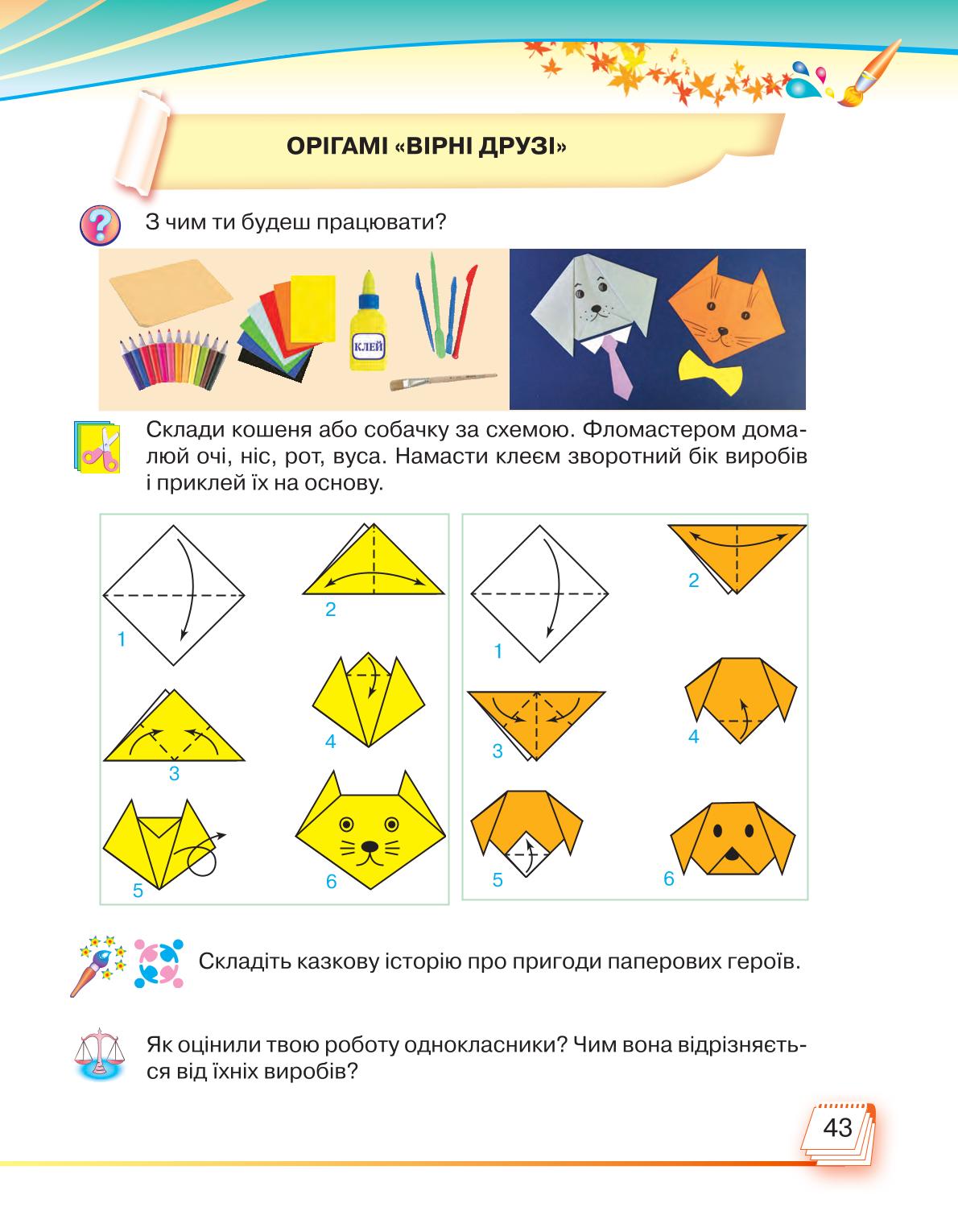 ОРІГАМІ «ВІРНІ ДРУЗІ»

З чим ти будеш працювати?

КЛЕЙ

Склади кошеня або собачку за схемою. Фломастером домалюй очі, ніс, рот, вуса. Намасти клеєм зворотний бік виробів і приклей їх на основу.

1

2

3

4

5

6

1

2

3

4

5

6

Складіть казкову історію про пригоди паперових героїв.

Як оцінили твою роботу однокласники? Чим вона відрізняється від їхніх виробів?

43